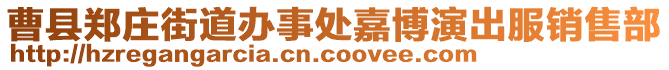 曹县郑庄街道办事处嘉博演出服销售部
http://hzregangarcia.cn.coovee.com